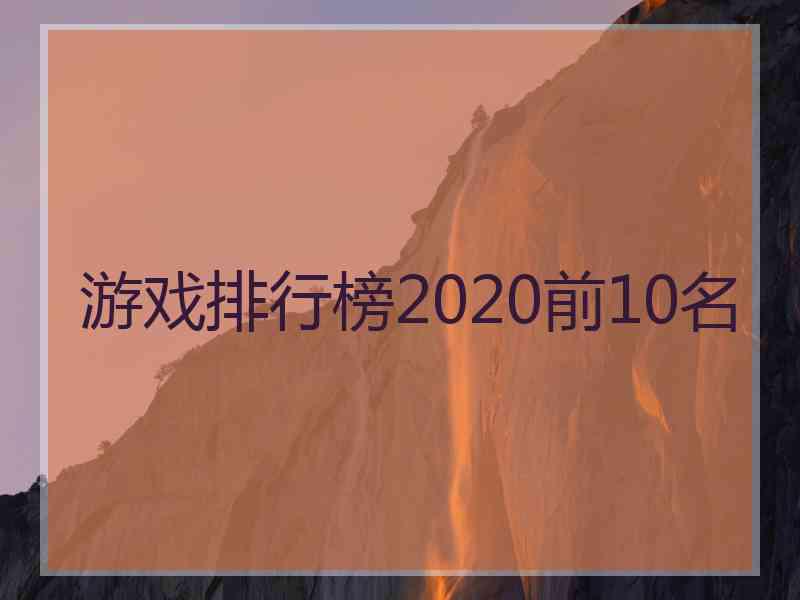 游戏排行榜2020前10名